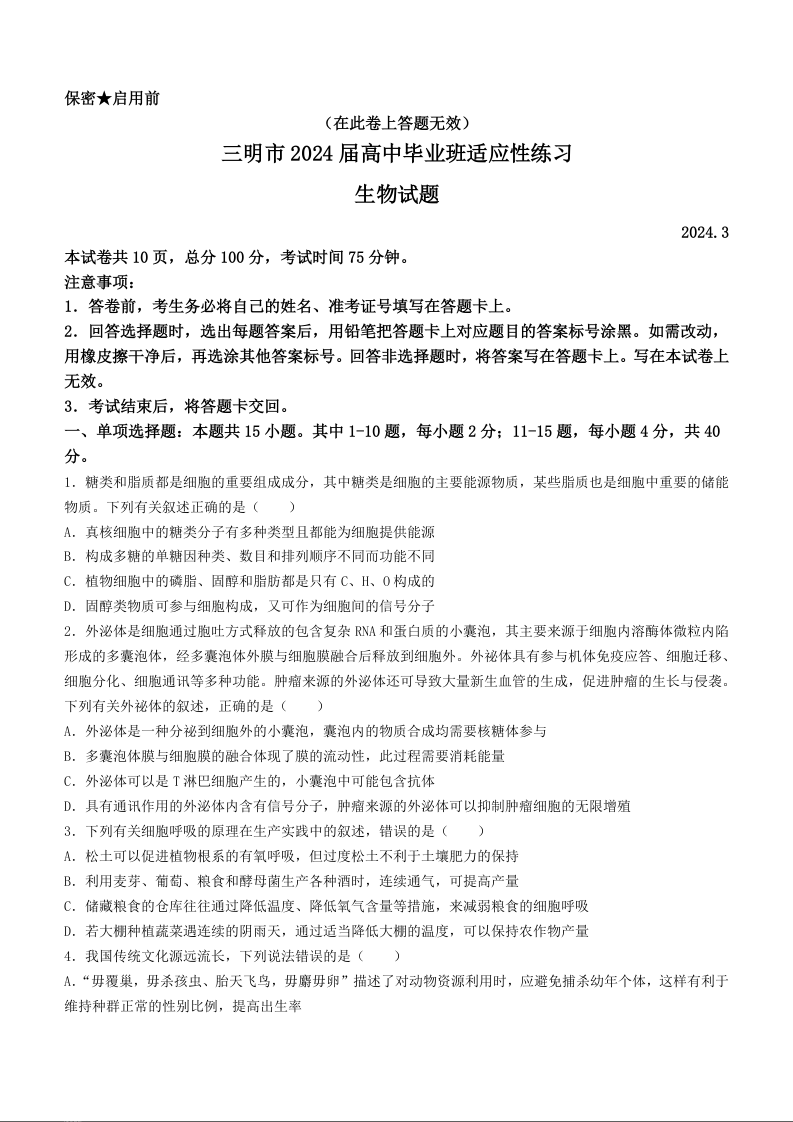 保密★启用前

（在此卷上答题无效）

三明市 2024 届高中毕业班适应性练习

生物试题

2024.3

本试卷共 10 页，总分 100 分，考试时间 75 分钟。
注意事项：
1．答卷前，考生务必将自己的姓名、准考证号填写在答题卡上。
2．回答选择题时，选出每题答案后，用铅笔把答题卡上对应题目的答案标号涂黑。如需改动，用橡皮擦干净后，再选涂其他答案标号。回答非选择题时，将答案写在答题卡上。写在本试卷上无效。
3．考试结束后，将答题卡交回。
一、单项选择题：本题共 15 小题。其中 1-10 题，每小题 2 分；11-15 题，每小题 4 分，共 40 分。
1．糖类和脂质都是细胞的重要组成成分，其中糖类是细胞的主要能源物质，某些脂质也是细胞中重要的储能物质。下列有关叙述正确的是（　　）
A．真核细胞中的糖类分子有多种类型且都能为细胞提供能源
B．构成多糖的单糖因种类、数目和排列顺序不同而功能不同
C．植物细胞中的磷脂、固醇和脂肪都是只有 C、H、O 构成的
D．固醇类物质可参与细胞构成，又可作为细胞间的信号分子
2．外泌体是细胞通过胞吐方式释放的包含复杂 RNA 和蛋白质的小囊泡，其主要来源于细胞内溶酶体微粒内陷形成的多囊泡体，经多囊泡体外膜与细胞膜融合后释放到细胞外。外泌体具有参与机体免疫应答、细胞迁移、细胞分化、细胞通讯等多种功能。肿瘤来源的外泌体还可导致大量新生血管的生成，促进肿瘤的生长与侵袭。下列有关外泌体的叙述，正确的是（　　）
A．外泌体是一种分泌到细胞外的小囊泡，囊泡内的物质合成均需要核糖体参与
B．多囊泡体膜与细胞膜的融合体现了膜的流动性，此过程需要消耗能量
C．外泌体可以是 T 淋巴细胞产生的，小囊泡中可能包含抗体
D．具有通讯作用的外泌体内含有信号分子，肿瘤来源的外泌体可以抑制肿瘤细胞的无限增殖
3．下列有关细胞呼吸的原理在生产实践中的叙述，错误的是（　　）
A．松土可以促进植物根系的有氧呼吸，但过度松土不利于土壤肥力的保持
B．利用麦芽、葡萄、粮食和酵母菌生产各种酒时，连续通气，可提高产量
C．储藏粮食的仓库往往通过降低温度、降低氧气含量等措施，来减弱粮食的细胞呼吸
D．若大棚种植蔬菜遇连续的阴雨天，通过适当降低大棚的温度，可以保持农作物产量
4．我国传统文化源远流长，下列说法错误的是（　　）
A．“毋覆巢，毋杀孩虫、胎夭飞鸟，毋麛毋卵”描述了对动物资源利用时，应避免捕杀幼年个体，这样有利于维持种群正常的性别比例，提高出生率